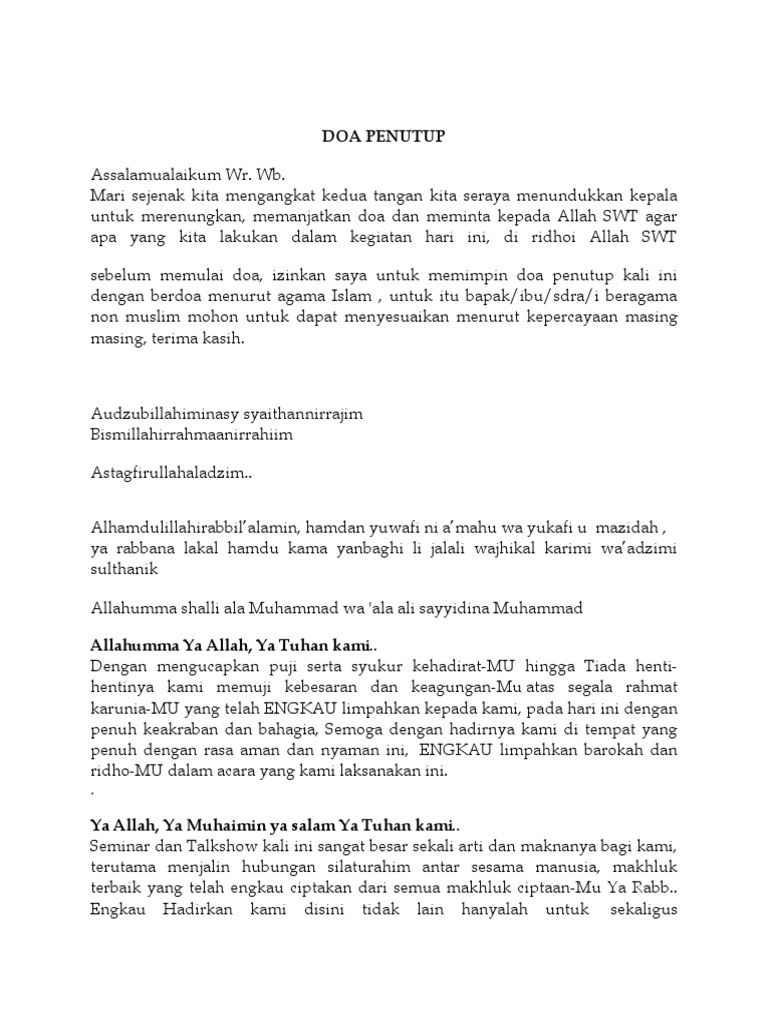 DOA PENUTUP

Assalamualaikum Wr. Wb.
Mari sejenak kita mengangkat kedua tangan kita seraya menundukkan kepala untuk merenungkan, memanjatkan doa dan meminta kepada Allah SWT agar apa yang kita lakukan dalam kegiatan hari ini, di ridhoi Allah SWT

sebelum memulai doa, izinkan saya untuk memimpin doa penutup kali ini dengan berdoa menurut agama Islam , untuk itu bapak/ibu/sdra/i beragama non muslim mohon untuk dapat menyesuaikan menurut kepercayaan masing masing, terima kasih.

Audzubillahiminasy syaithannirrajim
Bismillahirrahmaanirrahiim

Astagfirullahaladzim..

Alhamdulillahirabbil'alamin, hamdan yuwafi ni a'mahu wa yukafi u mazidah , ya rabbana lakal hamdu kama yanbaghi li jalali wajhikal karimi wa'adzimi sulthanik

Allahumma shalli ala Muhammad wa 'ala ali sayyidina Muhammad

Allahumma Ya Allah, Ya Tuhan kami..
Dengan mengucapkan puji serta syukur kehadirat-MU hingga Tiada henti-hentinya kami memuji kebesaran dan keagungan-Mu atas segala rahmat karunia-MU yang telah ENGKAU limpahkan kepada kami, pada hari ini dengan penuh keakraban dan bahagia, Semoga dengan hadirnya kami di tempat yang penuh dengan rasa aman dan nyaman ini, ENGKAU limpahkan barokah dan ridho-MU dalam acara yang kami laksanakan ini.
.

Ya Allah, Ya Muhaimin ya salam Ya Tuhan kami..
Seminar dan Talkshow kali ini sangat besar sekali arti dan maknanya bagi kami, terutama menjalin hubungan silaturahim antar sesama manusia, makhluk terbaik yang telah engkau ciptakan dari semua makhluk ciptaan-Mu Ya Rabb.. Engkau Hadirkan kami disini tidak lain hanyalah untuk sekaligus